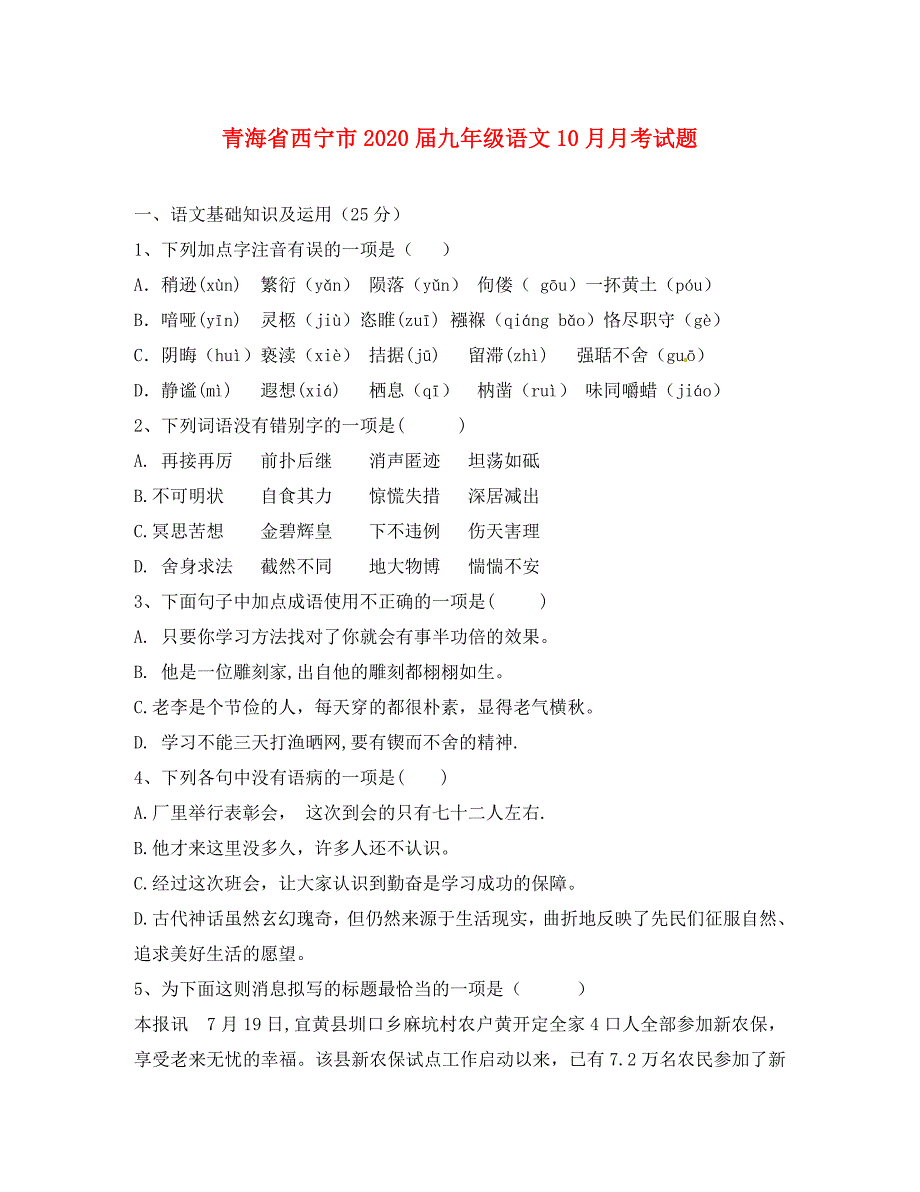 青海省西宁市2020届九年级语文10月月考试题

一、语文基础知识及运用（25分）

1、下列加点字注音有误的一项是（　　）

A. 稍逊(xùn)　繁衍（yǎn）　陨落（yǔn）　佝偻（ gōu）一抔黄土（póu）

B. 喑哑(yīn)　灵柩（jiù）恣睢(zuī) 襁褓（qiáng bǎo）恪尽职守（gè）

C. 阴晦（huì）亵渎（xiè）　拮据(jū)　留滞(zhì)　强聒不舍（guō）

D. 静谧(mì)　遐想(xiá)　栖息（qī）　枘凿（ruì）　味同嚼蜡（jiáo）

2、下列词语没有错别字的一项是(　　　)

A. 再接再厉　前扑后继　消声匿迹　坦荡如砥

B.不可明状　自食其力　惊慌失措　深居减出

C.冥思苦想　金碧辉皇　下不违例　伤天害理

D. 舍身求法　截然不同　地大物博　惴惴不安

3、下面句子中加点成语使用不正确的一项是(　　)

A. 只要你学习方法找对了你就会有事半功倍的效果。

B. 他是一位雕刻家,出自他的雕刻都栩栩如生。

C.老李是个节俭的人，每天穿的都很朴素，显得老气横秋。

D. 学习不能三天打渔晒网,要有锲而不舍的精神.

4、下列各句中没有语病的一项是(　　)

A.厂里举行表彰会，　这次到会的只有七十二人左右.

B.他才来这里没多久，许多人还不认识。

C.经过这次班会，让大家认识到勤奋是学习成功的保障。

D.古代神话虽然玄幻瑰奇，但仍然来源于生活现实，曲折地反映了先民们征服自然、追求美好生活的愿望。

5、为下面这则消息拟写的标题最恰当的一项是（　　　）

本报讯　7月19日,宜黄县圳口乡麻坑村农户黄开定全家4口人全部参加新农保，享受老来无忧的幸福。该县新农保试点工作启动以来，已有7.2万名农民参加了新